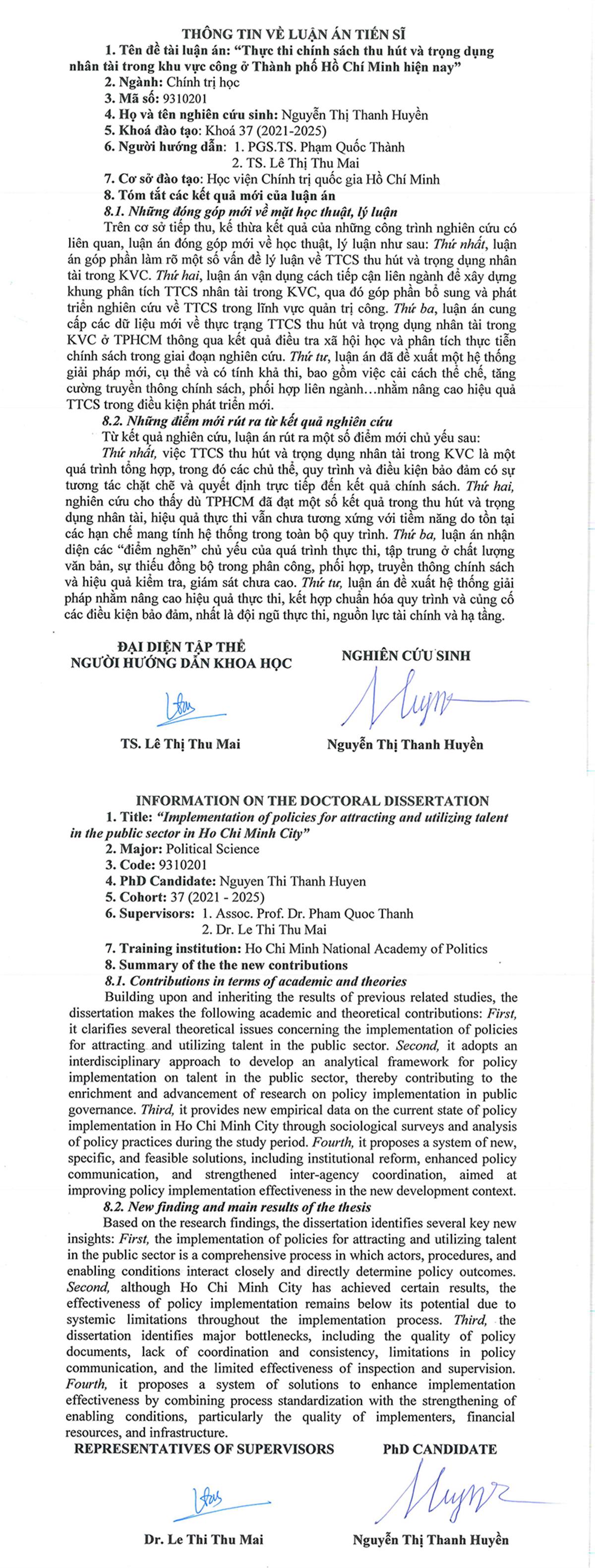 THÔNG TIN VỀ LUẬN ÁN TIẾN SĨ

1. Tên đề tài luận án: "Thực thi chính sách thu hút và trọng dụng nhân tài trong khu vực công ở Thành phố Hồ Chí Minh hiện nay"

2. Ngành: Chính trị học

3. Mã số: 9310201

4. Họ và tên nghiên cứu sinh: Nguyễn Thị Thanh Huyền

5. Khoá đào tạo: Khoá 37 (2021-2025)

6. Người hướng dẫn: 1. PGS.TS. Phạm Quốc Thành
2. TS. Lê Thị Thu Mai

7. Cơ sở đào tạo: Học viện Chính trị quốc gia Hồ Chí Minh

8. Tóm tắt các kết quả mới của luận án

8.1. Những đóng góp mới về mặt học thuật, lý luận

Trên cơ sở tiếp thu, kế thừa kết quả của những công trình nghiên cứu có liên quan, luận án đóng góp mới về học thuật, lý luận như sau: Thứ nhất, luận án góp phần làm rõ một số vấn đề lý luận về TTCS thu hút và trọng dụng nhân tài trong KVC. Thứ hai, luận án vận dụng cách tiếp cận liên ngành để xây dựng khung phân tích TTCS nhân tài trong KVC, qua đó góp phần bổ sung và phát triển nghiên cứu về TTCS trong lĩnh vực quản trị công. Thứ ba, luận án cung cấp các dữ liệu mới về thực trạng TTCS thu hút và trọng dụng nhân tài trong KVC ở TPHCM thông qua kết quả điều tra xã hội học và phân tích thực tiễn chính sách trong giai đoạn nghiên cứu. Thứ tư, luận án đã đề xuất một hệ thống giải pháp mới, cụ thể và có tính khả thi, bao gồm việc cải cách thể chế, tăng cường truyền thông chính sách, phối hợp liên ngành…nhằm nâng cao hiệu quả TTCS trong điều kiện phát triển mới.

8.2. Những điểm mới rút ra từ kết quả nghiên cứu

Từ kết quả nghiên cứu, luận án rút ra một số điểm mới chủ yếu sau:

Thứ nhất, việc TTCS thu hút và trọng dụng nhân tài trong KVC là một quá trình tổng hợp, trong đó các chủ thể, quy trình và điều kiện bảo đảm có sự tương tác chặt chẽ và quyết định trực tiếp đến kết quả chính sách. Thứ hai, nghiên cứu cho thấy dù TPHCM đã đạt một số kết quả trong thu hút và trọng dụng nhân tài, hiệu quả thực thi vẫn chưa tương xứng với tiềm năng do tồn tại các hạn chế mang tính hệ thống trong toàn bộ quy trình. Thứ ba, luận án nhận diện các "điểm nghẽn" chủ yếu của quá trình thực thi, tập trung ở chất lượng văn bản, sự thiếu đồng bộ trong phân công, phối hợp, truyền thông chính sách và hiệu quả kiểm tra, giám sát chưa cao. Thứ tư, luận án đề xuất hệ thống giải pháp nhằm nâng cao hiệu quả thực thi, kết hợp chuẩn hóa quy trình và củng cố các điều kiện bảo đảm, nhất là đội ngũ thực thi, nguồn lực tài chính và hạ tầng.

ĐẠI DIỆN TẬP THỂ NGƯỜI HƯỚNG DẪN KHOA HỌC

TS. Lê Thị Thu Mai

NGHIÊN CỨU SINH

Nguyễn Thị Thanh Huyền

INFORMATION ON THE DOCTORAL DISSERTATION

1. Title: "Implementation of policies for attracting and utilizing talent in the public sector in Ho Chi Minh City"

2. Major: Political Science

3. Code: 9310201

4. PhD Candidate: Nguyen Thi Thanh Huyen

5. Cohort: 37 (2021 - 2025)

6. Supervisors: 1. Assoc. Prof. Dr. Pham Quoc Thanh
2. Dr. Le Thi Thu Mai

7. Training institution: Ho Chi Minh National Academy of Politics

8. Summary of the the new contributions

8.1. Contributions in terms of academic and theories

Building upon and inheriting the results of previous related studies, the dissertation makes the following academic and theoretical contributions: First, it clarifies several theoretical issues concerning the implementation of policies for attracting and utilizing talent in the public sector. Second, it adopts an interdisciplinary approach to develop an analytical framework for policy implementation on talent in the public sector, thereby contributing to the enrichment and advancement of research on policy implementation in public governance. Third, it provides new empirical data on the current state of policy implementation in Ho Chi Minh City through sociological surveys and analysis of policy practices during the study period. Fourth, it proposes a system of new, specific, and feasible solutions, including institutional reform, enhanced policy communication, and strengthened inter-agency coordination, aimed at improving policy implementation effectiveness in the new development context.

8.2. New finding and main results of the thesis

Based on the research findings, the dissertation identifies several key new insights: First, the implementation of policies for attracting and utilizing talent in the public sector is a comprehensive process in which actors, procedures, and enabling conditions interact closely and directly determine policy outcomes. Second, although Ho Chi Minh City has achieved certain results, the effectiveness of policy implementation remains below its potential due to systemic limitations throughout the implementation process. Third, the dissertation identifies major bottlenecks, including the quality of policy documents, lack of coordination and consistency, limitations in policy communication, and the limited effectiveness of inspection and supervision. Fourth, it proposes a system of solutions to enhance implementation effectiveness by combining process standardization with the strengthening of enabling conditions, particularly the quality of implementers, financial resources, and infrastructure.

REPRESENTATIVES OF SUPERVISORS

Dr. Le Thi Thu Mai

PhD CANDIDATE

Nguyễn Thị Thanh Huyền